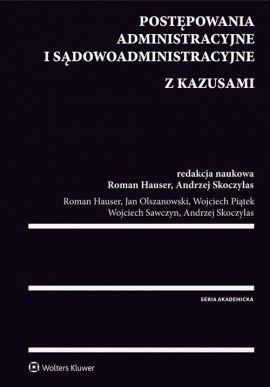 POSTĘPOWANIA ADMINISTRACYJNE I SĄDOWOADMINISTRACYJNE

Z KAZUSAMI

redakcja naukowa
Roman Hauser, Andrzej Skoczylas

Roman Hauser, Jan Olszanowski, Wojciech Piątek
Wojciech Sawczyn, Andrzej Skoczylas

SERIA AKADEMICKA

Wolters Kluwer